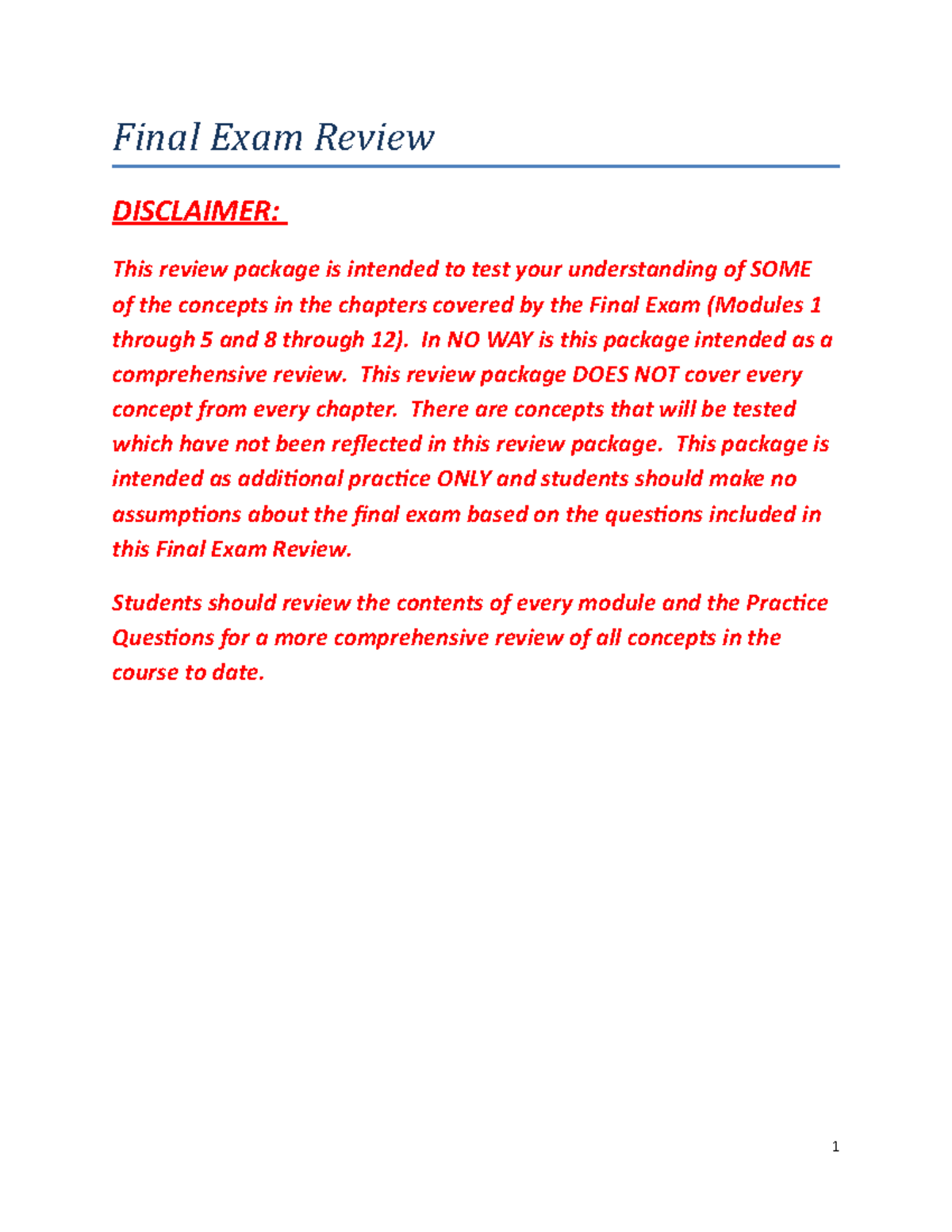 Final Exam Review

DISCLAIMER:

This review package is intended to test your understanding of SOME of the concepts in the chapters covered by the Final Exam (Modules 1 through 5 and 8 through 12). In NO WAY is this package intended as a comprehensive review. This review package DOES NOT cover every concept from every chapter. There are concepts that will be tested which have not been reflected in this review package. This package is intended as additional practice ONLY and students should make no assumptions about the final exam based on the questions included in this Final Exam Review.

Students should review the contents of every module and the Practice Questions for a more comprehensive review of all concepts in the course to date.

1